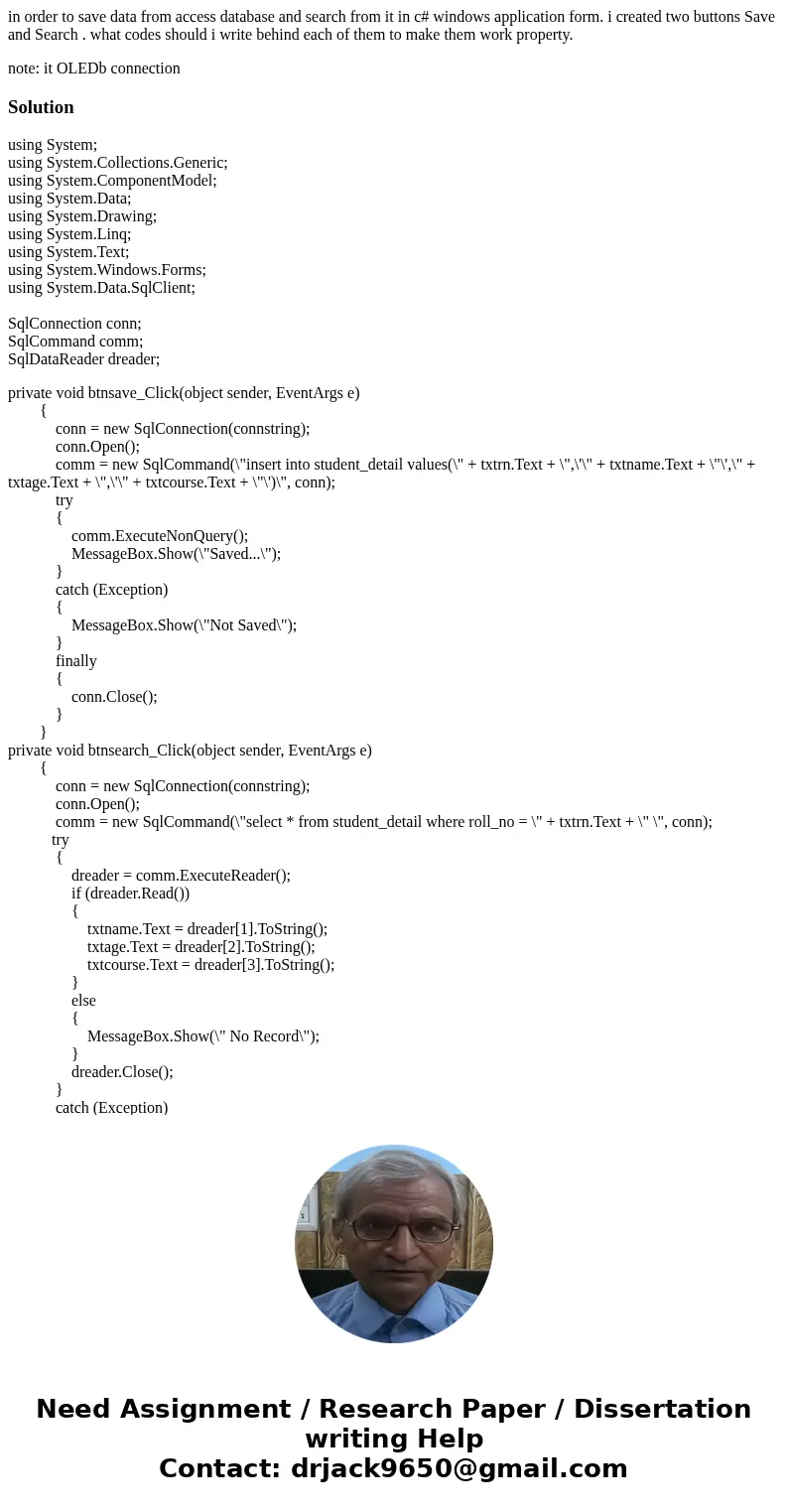 in order to save data from access database and search from it in c# windows application form. i created two buttons Save and Search . what codes should i write behind each of them to make them work property.

note: it OLEDb connection

Solution

using System;
using System.Collections.Generic;
using System.ComponentModel;
using System.Data;
using System.Drawing;
using System.Linq;
using System.Text;
using System.Windows.Forms;
using System.Data.SqlClient;

SqlConnection conn;
SqlCommand comm;
SqlDataReader dreader;

private void btnsave_Click(object sender, EventArgs e)
{
conn = new SqlConnection(connstring);
conn.Open();
comm = new SqlCommand(\"insert into student_detail values(\" + txtrn.Text + \",\'\" + txtname.Text + \"\',\" + txtage.Text + \",\'\" + txtcourse.Text + \"\')\", conn);
try
{
comm.ExecuteNonQuery();
MessageBox.Show(\"Saved...\");
}
catch (Exception)
{
MessageBox.Show(\"Not Saved\");
}
finally
{
conn.Close();
}
}
private void btnsearch_Click(object sender, EventArgs e)
{
conn = new SqlConnection(connstring);
conn.Open();
comm = new SqlCommand(\"select * from student_detail where roll_no = \" + txtrn.Text + \" \", conn);
try
{
dreader = comm.ExecuteReader();
if (dreader.Read())
{
txtname.Text = dreader[1].ToString();
txtage.Text = dreader[2].ToString();
txtcourse.Text = dreader[3].ToString();
}
else
{
MessageBox.Show(\" No Record\");
}
dreader.Close();
}
catch (Exception)

Need Assignment / Research Paper / Dissertation writing Help
Contact: drjack9650@gmail.com